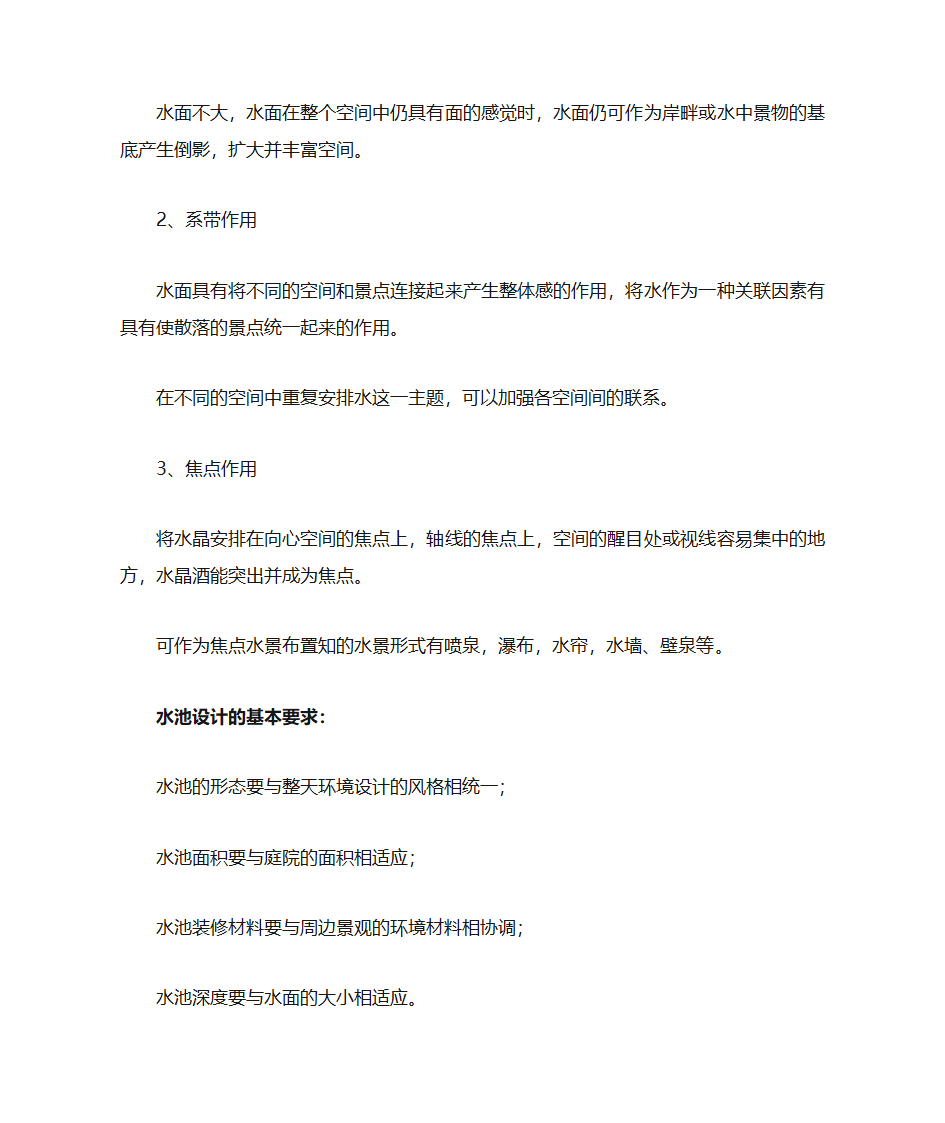 水面不大，水面在整个空间中仍具有面的感觉时，水面仍可作为岸畔或水中景物的基底产生倒影，扩大并丰富空间。

2、系带作用

水面具有将不同的空间和景点连接起来产生整体感的作用，将水作为一种关联因素有具有使散落的景点统一起来的作用。

在不同的空间中重复安排水这一主题，可以加强各空间间的联系。

3、焦点作用

将水晶安排在向心空间的焦点上，轴线的焦点上，空间的醒目处或视线容易集中的地方，水晶酒能突出并成为焦点。

可作为焦点水景布置知的水景形式有喷泉，瀑布，水帘，水墙、壁泉等。

水池设计的基本要求：

水池的形态要与整天环境设计的风格相统一；

水池面积要与庭院的面积相适应；

水池装修材料要与周边景观的环境材料相协调；

水池深度要与水面的大小相适应。